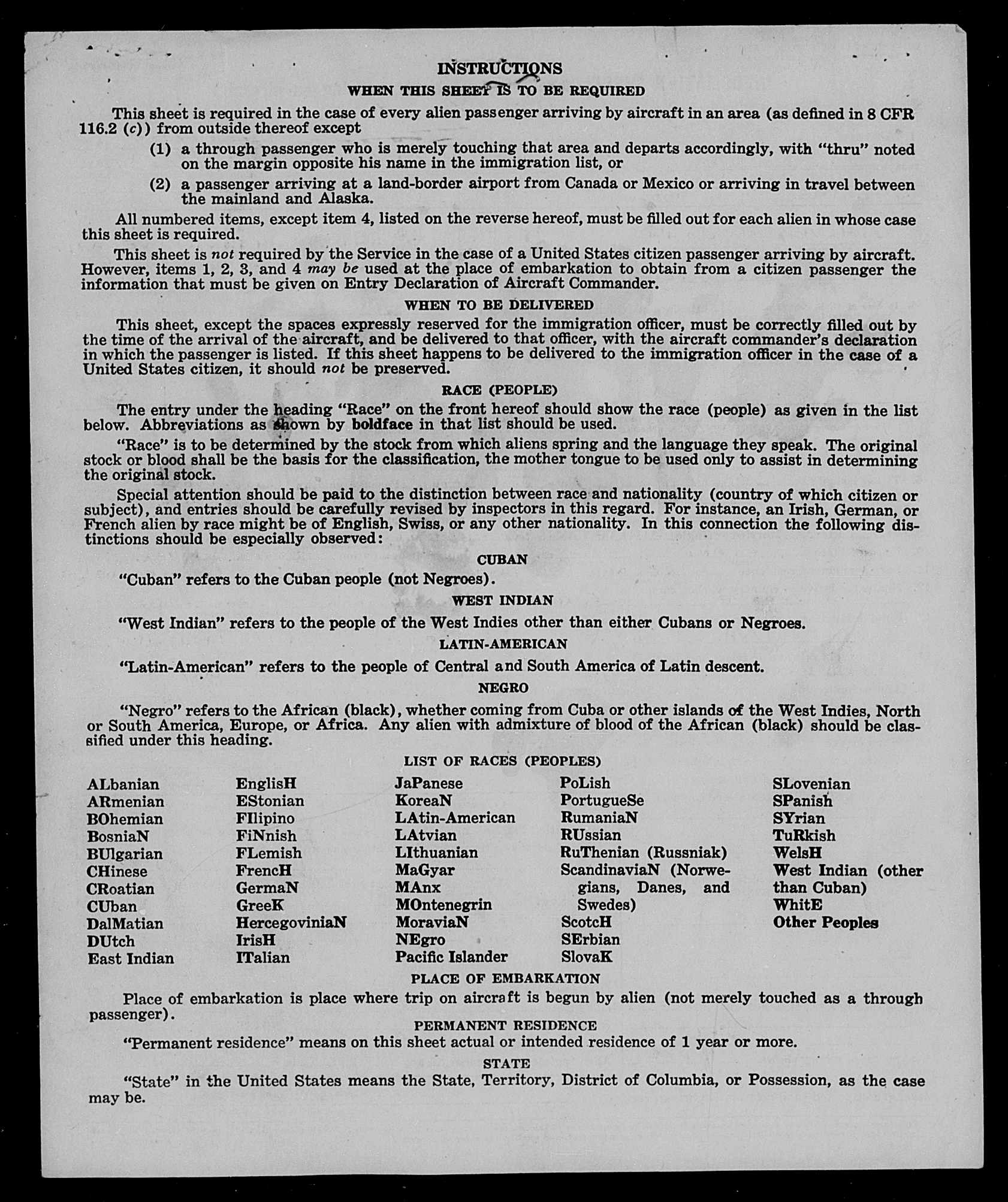 INSTRUCTIONS
WHEN THIS SHEET IS TO BE REQUIRED

This sheet is required in the case of every alien passenger arriving by aircraft in an area (as defined in 8 CFR 116.2 (c)) from outside thereof except

(1) a through passenger who is merely touching that area and departs accordingly, with "thru" noted on the margin opposite his name in the immigration list, or

(2) a passenger arriving at a land-border airport from Canada or Mexico or arriving in travel between the mainland and Alaska.

All numbered items, except item 4, listed on the reverse hereof, must be filled out for each alien in whose case this sheet is required.

This sheet is not required by the Service in the case of a United States citizen passenger arriving by aircraft. However, items 1, 2, 3, and 4 may be used at the place of embarkation to obtain from a citizen passenger the information that must be given on Entry Declaration of Aircraft Commander.

WHEN TO BE DELIVERED

This sheet, except the spaces expressly reserved for the immigration officer, must be correctly filled out by the time of the arrival of the aircraft, and be delivered to that officer, with the aircraft commander's declaration in which the passenger is listed. If this sheet happens to be delivered to the immigration officer in the case of a United States citizen, it should not be preserved.

RACE (PEOPLE)

The entry under the heading "Race" on the front hereof should show the race (people) as given in the list below. Abbreviations as shown by boldface in that list should be used.

"Race" is to be determined by the stock from which aliens spring and the language they speak. The original stock or blood shall be the basis for the classification, the mother tongue to be used only to assist in determining the original stock.

Special attention should be paid to the distinction between race and nationality (country of which citizen or subject), and entries should be carefully revised by inspectors in this regard. For instance, an Irish, German, or French alien by race might be of English, Swiss, or any other nationality. In this connection the following distinctions should be especially observed:

CUBAN

"Cuban" refers to the Cuban people (not Negroes).

WEST INDIAN

"West Indian" refers to the people of the West Indies other than either Cubans or Negroes.

LATIN-AMERICAN

"Latin-American" refers to the people of Central and South America of Latin descent.

NEGRO

"Negro" refers to the African (black), whether coming from Cuba or other islands of the West Indies, North or South America, Europe, or Africa. Any alien with admixture of blood of the African (black) should be classified under this heading.

LIST OF RACES (PEOPLES)

ALbanian
ARmenian
BOhemian
BosniaN
BUlgarian
CHinese
CRoatian
CUban
DalMatian
DUtch
East Indian

EnglisH
EStonian
FIlipino
FiNnish
FLemish
FrencH
GermaN
GreeK
HercegoviniaN
IrisH
ITalian

JaPanese
KoreaN
LAtin-American
LAtvian
LIthuanian
MaGyar
MAnx
MOntenegrin
MoraviaN
NEgro
Pacific Islander

PoLish
PortugueSe
RumaniaN
RUssian
RuThenian (Russniak)
ScandinaviaN (Norwegians, Danes, and Swedes)
ScotcH
SErbian
SlovaK

SLovenian
SPanish
SYrian
TuRkish
WelsH
West Indian (other than Cuban)
WhitE
Other Peoples

PLACE OF EMBARKATION

Place of embarkation is place where trip on aircraft is begun by alien (not merely touched as a through passenger).

PERMANENT RESIDENCE

"Permanent residence" means on this sheet actual or intended residence of 1 year or more.

STATE

"State" in the United States means the State, Territory, District of Columbia, or Possession, as the case may be.